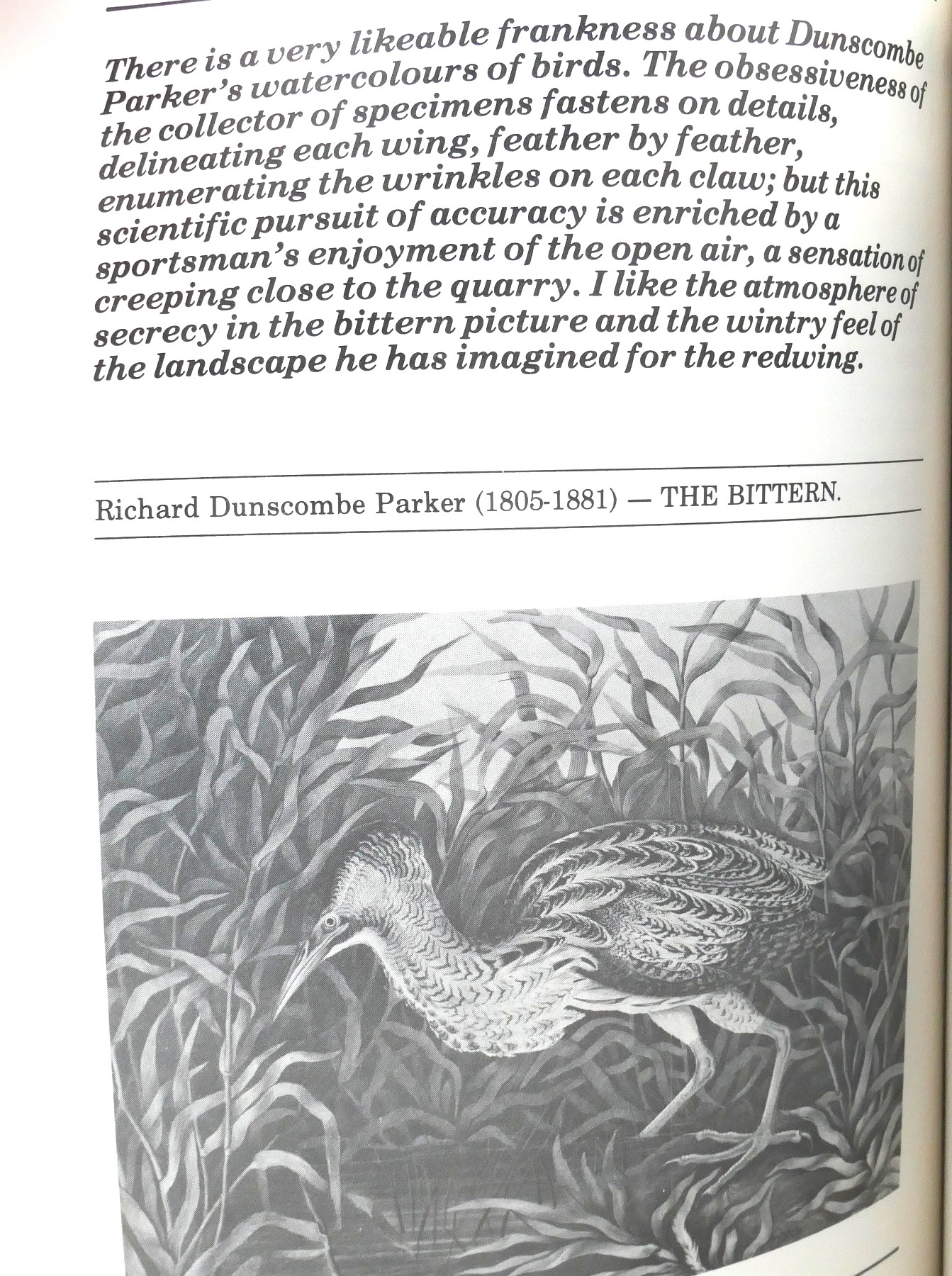 There is a very likeable frankness about Dunscombe Parker's watercolours of birds. The obsessiveness of the collector of specimens fastens on details, delineating each wing, feather by feather, enumerating the wrinkles on each claw; but this scientific pursuit of accuracy is enriched by a sportsman's enjoyment of the open air, a sensation of creeping close to the quarry. I like the atmosphere of secrecy in the bittern picture and the wintry feel of the landscape he has imagined for the redwing.

Richard Dunscombe Parker (1805-1881) — THE BITTERN.